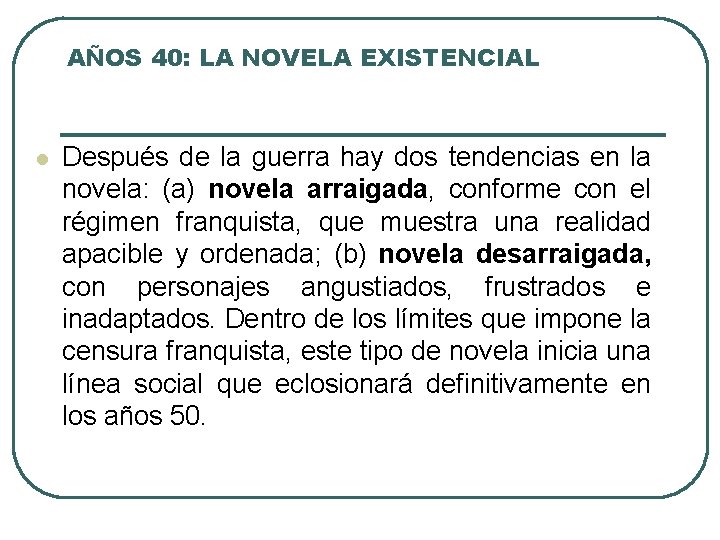 AÑOS 40: LA NOVELA EXISTENCIAL

Después de la guerra hay dos tendencias en la novela: (a) novela arraigada, conforme con el régimen franquista, que muestra una realidad apacible y ordenada; (b) novela desarraigada, con personajes angustiados, frustrados e inadaptados. Dentro de los límites que impone la censura franquista, este tipo de novela inicia una línea social que eclosionará definitivamente en los años 50.